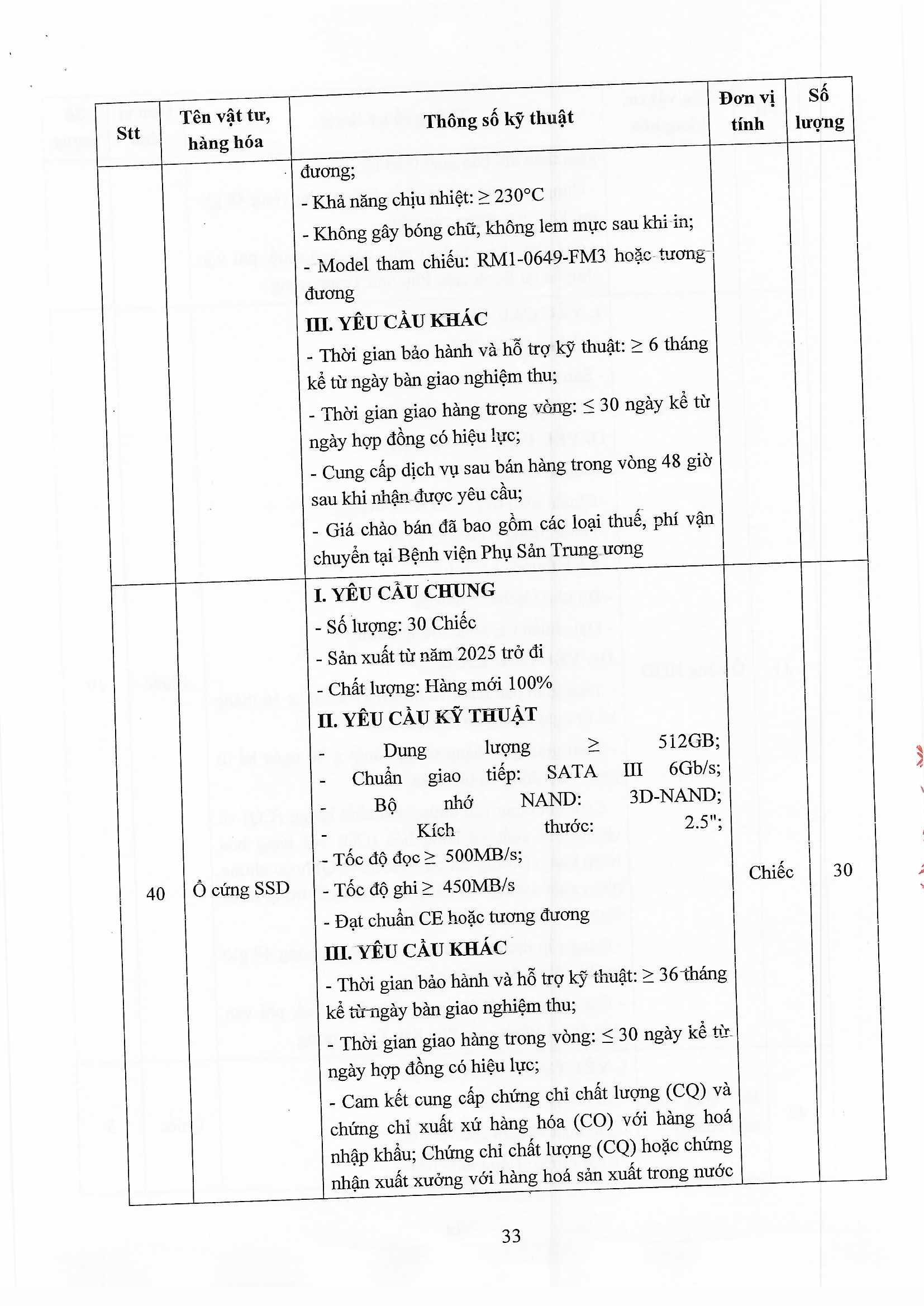 | Stt | Tên vật tư, hàng hóa | Thông số kỹ thuật | Đơn vị tính | Số lượng |
|---|---|---|---|---|
| | | đương;<br>- Khả năng chịu nhiệt: ≥ 230°C<br>- Không gây bóng chữ, không lem mực sau khi in;<br>- Model tham chiếu: RM1-0649-FM3 hoặc tương đương<br>**III. YÊU CẦU KHÁC**<br>- Thời gian bảo hành và hỗ trợ kỹ thuật: ≥ 6 tháng kể từ ngày bàn giao nghiệm thu;<br>- Thời gian giao hàng trong vòng: ≤ 30 ngày kể từ ngày hợp đồng có hiệu lực;<br>- Cung cấp dịch vụ sau bán hàng trong vòng 48 giờ sau khi nhận được yêu cầu;<br>- Giá chào bán đã bao gồm các loại thuế, phí vận chuyển tại Bệnh viện Phụ Sản Trung ương | | |
| 40 | Ổ cứng SSD | **I. YÊU CẦU CHUNG**<br>- Số lượng: 30 Chiếc<br>- Sản xuất từ năm 2025 trở đi<br>- Chất lượng: Hàng mới 100%<br>**II. YÊU CẦU KỸ THUẬT**<br>- Dung lượng ≥ 512GB;<br>- Chuẩn giao tiếp: SATA III 6Gb/s;<br>- Bộ nhớ NAND: 3D-NAND;<br>- Kích thước: 2.5";<br>- Tốc độ đọc ≥ 500MB/s;<br>- Tốc độ ghi ≥ 450MB/s<br>- Đạt chuẩn CE hoặc tương đương<br>**III. YÊU CẦU KHÁC**<br>- Thời gian bảo hành và hỗ trợ kỹ thuật: ≥ 36 tháng kể từ ngày bàn giao nghiệm thu;<br>- Thời gian giao hàng trong vòng: ≤ 30 ngày kể từ ngày hợp đồng có hiệu lực;<br>- Cam kết cung cấp chứng chỉ chất lượng (CQ) và chứng chỉ xuất xứ hàng hóa (CO) với hàng hoá nhập khẩu; Chứng chỉ chất lượng (CQ) hoặc chứng nhận xuất xưởng với hàng hoá sản xuất trong nước | Chiếc | 30 |

33